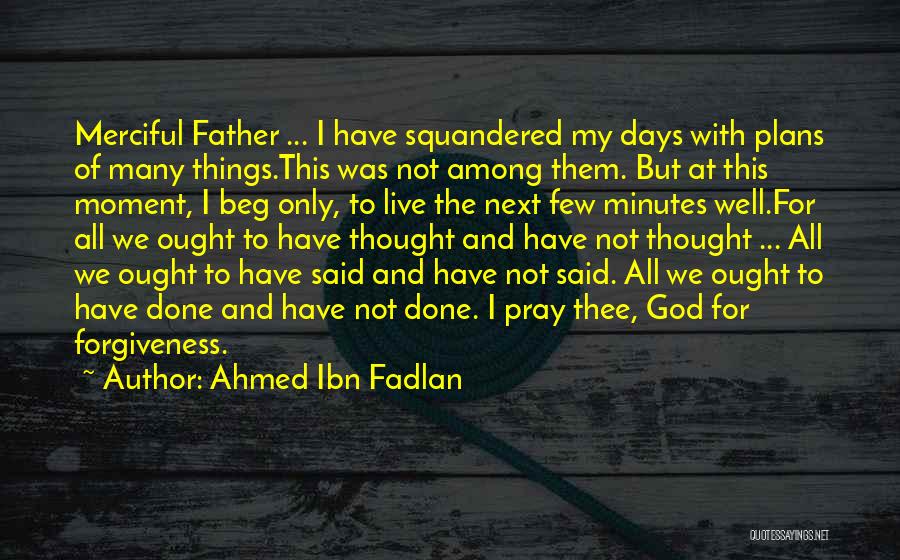 Merciful Father ... I have squandered my days with plans of many things.This was not among them. But at this moment, I beg only, to live the next few minutes well.For all we ought to have thought and have not thought ... All we ought to have said and have not said. All we ought to have done and have not done. I pray thee, God for forgiveness.

~ Author: Ahmed Ibn Fadlan

QUOTESSAYINGS.NET